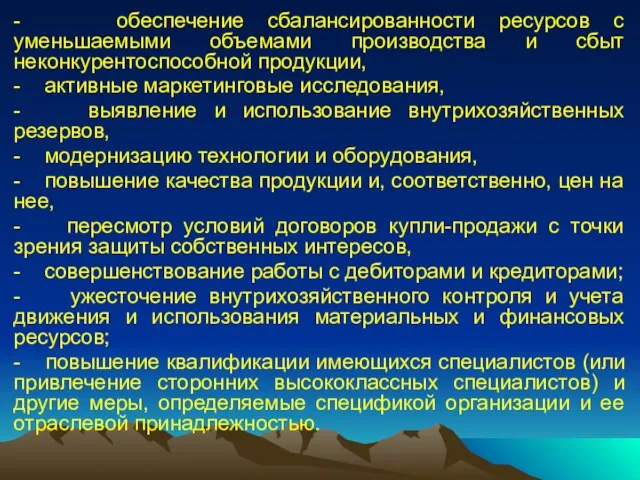 - обеспечение сбалансированности ресурсов с уменьшаемыми объемами производства и сбыт неконкурентоспособной продукции,

- активные маркетинговые исследования,

- выявление и использование внутрихозяйственных резервов,

- модернизацию технологии и оборудования,

- повышение качества продукции и, соответственно, цен на нее,

- пересмотр условий договоров купли-продажи с точки зрения защиты собственных интересов,

- совершенствование работы с дебиторами и кредиторами;

- ужесточение внутрихозяйственного контроля и учета движения и использования материальных и финансовых ресурсов;

- повышение квалификации имеющихся специалистов (или привлечение сторонних высококлассных специалистов) и другие меры, определяемые спецификой организации и ее отраслевой принадлежностью.